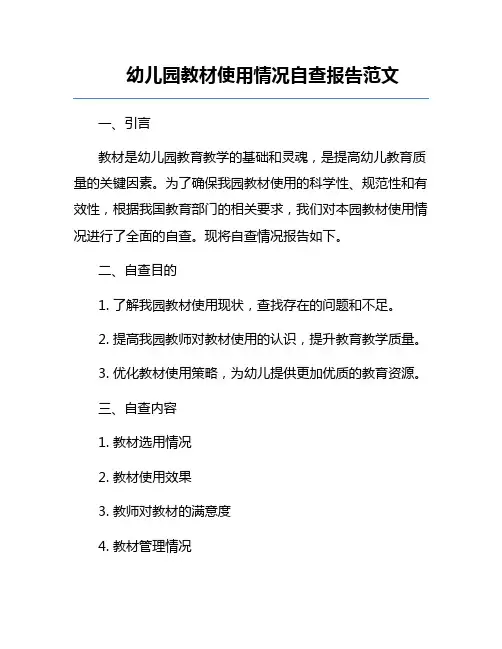 幼儿园教材使用情况自查报告范文

一、引言

教材是幼儿园教育教学的基础和灵魂，是提高幼儿教育质量的关键因素。为了确保我园教材使用的科学性、规范性和有效性，根据我国教育部门的相关要求，我们对本园教材使用情况进行了全面的自查。现将自查情况报告如下。

二、自查目的

1. 了解我园教材使用现状，查找存在的问题和不足。

2. 提高我园教师对教材使用的认识，提升教育教学质量。

3. 优化教材使用策略，为幼儿提供更加优质的教育资源。

三、自查内容

1. 教材选用情况

2. 教材使用效果

3. 教师对教材的满意度

4. 教材管理情况